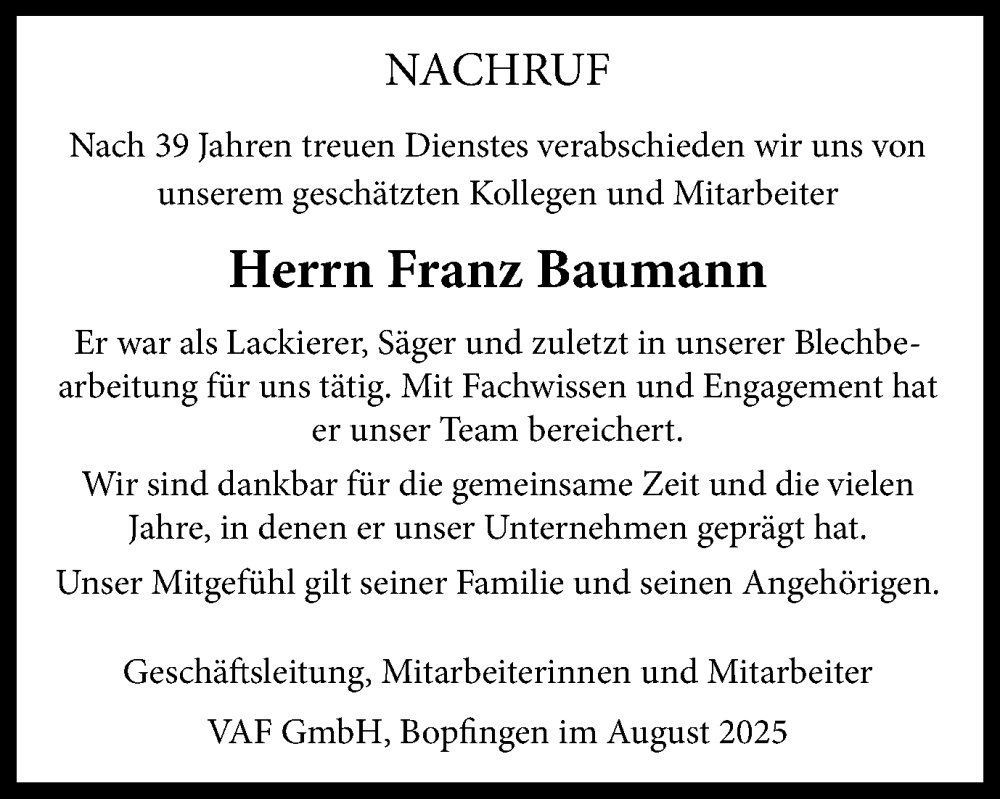 NACHRUF

Nach 39 Jahren treuen Dienstes verabschieden wir uns von unserem geschätzten Kollegen und Mitarbeiter

Herrn Franz Baumann

Er war als Lackierer, Säger und zuletzt in unserer Blechbearbeitung für uns tätig. Mit Fachwissen und Engagement hat er unser Team bereichert.

Wir sind dankbar für die gemeinsame Zeit und die vielen Jahre, in denen er unser Unternehmen geprägt hat.

Unser Mitgefühl gilt seiner Familie und seinen Angehörigen.

Geschäftsleitung, Mitarbeiterinnen und Mitarbeiter

VAF GmbH, Bopfingen im August 2025